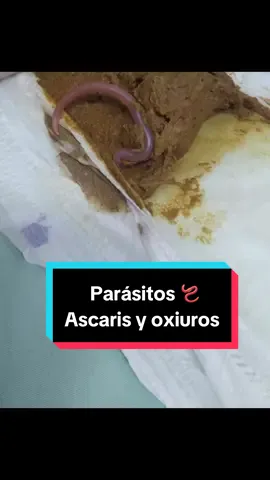 Parásitos 🪱
Ascaris y oxiuros